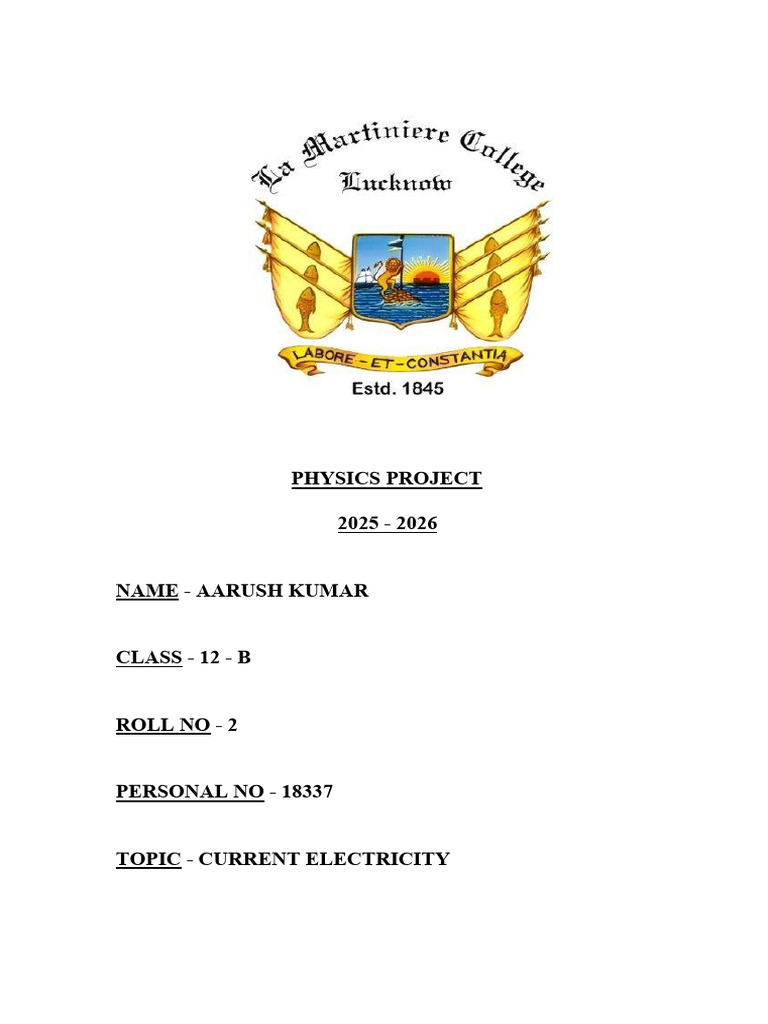 La Martiniere College
Lucknow

LABORE - ET - CONSTANTIA
Estd. 1845

PHYSICS PROJECT

2025 - 2026

NAME - AARUSH KUMAR

CLASS - 12 - B

ROLL NO - 2

PERSONAL NO - 18337

TOPIC - CURRENT ELECTRICITY